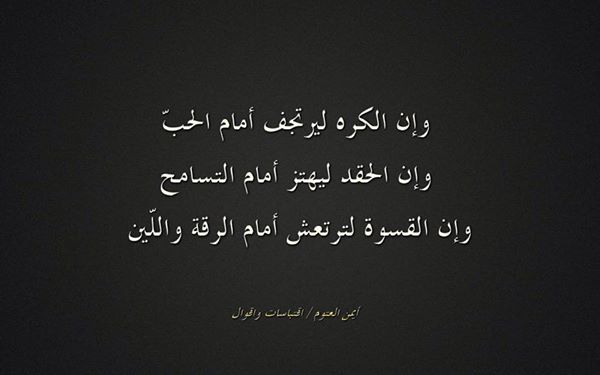 وإن الكره ليرتجف أمام الحبّ

وإن الحقد ليهتز أمام التسامح

وإن القسوة لترتعش أمام الرقة واللّين

أيمن العتوم / اقتباسات واقوال